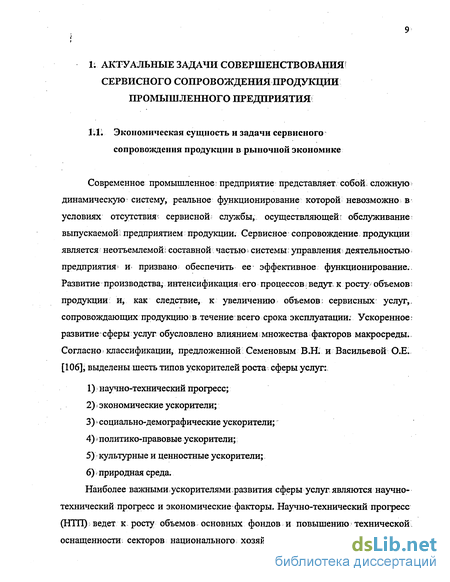 9

1. АКТУАЛЬНЫЕ ЗАДАЧИ СОВЕРШЕНСТВОВАНИЯ СЕРВИСНОГО СОПРОВОЖДЕНИЯ ПРОДУКЦИИ ПРОМЫШЛЕННОГО ПРЕДПРИЯТИЯ

1.1. Экономическая сущность и задачи сервисного сопровождения продукции в рыночной экономике

Современное промышленное предприятие представляет собой сложную динамическую систему, реальное функционирование которой невозможно в условиях отсутствия сервисной службы, осуществляющей обслуживание выпускаемой предприятием продукции. Сервисное сопровождение продукции является неотъемлемой составной частью системы управления деятельностью предприятия и призвано обеспечить ее эффективное функционирование. Развитие производства, интенсификация его процессов ведут к росту объемов продукции и, как следствие, к увеличению объемов сервисных услуг, сопровождающих продукцию в течение всего срока эксплуатации. Ускоренное развитие сферы услуг обусловлено влиянием множества факторов макросреды. Согласно классификации, предложенной Семеновым В.Н. и Васильевой О.Е. [106], выделены шесть типов ускорителей роста сферы услуг:

1) научно-технический прогресс;
2) экономические ускорители;
3) социально-демографические ускорители;
4) политико-правовые ускорители;
5) культурные и ценностные ускорители;
6) природная среда.

Наиболее важными ускорителями развития сферы услуг являются научно-технический прогресс и экономические факторы. Научно-технический прогресс (НТП) ведет к росту объемов основных фондов и повышению технической оснащенности секторов национального хозяй

dsLib.net
библиотека диссертаций